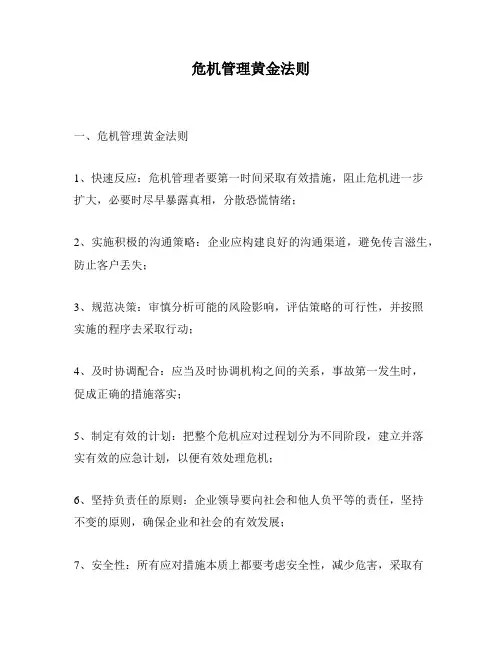 危机管理黄金法则

一、危机管理黄金法则

1、快速反应：危机管理者要第一时间采取有效措施，阻止危机进一步扩大，必要时尽早暴露真相，分散恐慌情绪；

2、实施积极的沟通策略：企业应构建良好的沟通渠道，避免传言滋生，防止客户丢失；

3、规范决策：审慎分析可能的风险影响，评估策略的可行性，并按照实施的程序去采取行动；

4、及时协调配合：应当及时协调机构之间的关系，事故第一发生时，促成正确的措施落实；

5、制定有效的计划：把整个危机应对过程划分为不同阶段，建立并落实有效的应急计划，以便有效处理危机；

6、坚持负责任的原则：企业领导要向社会和他人负平等的责任，坚持不变的原则，确保企业和社会的有效发展；

7、安全性：所有应对措施本质上都要考虑安全性，减少危害，采取有